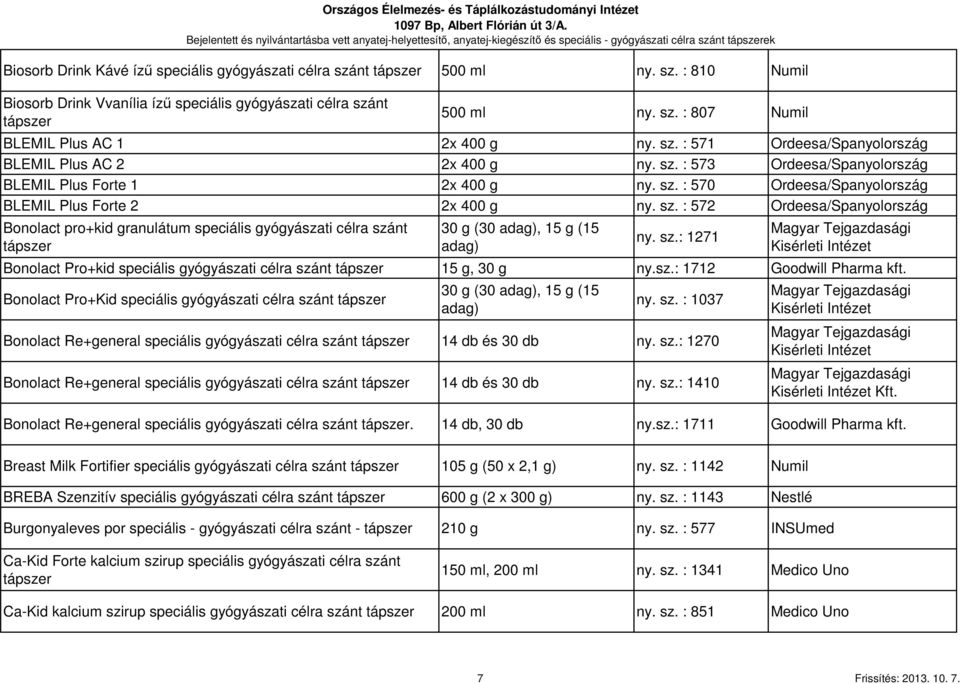 Országos Élelmezés- és Táplálkozástudományi Intézet
1097 Bp, Albert Flórián út 3/A.
Bejelentett és nyilvántartásba vett anyatej-helyettesítő, anyatej-kiegészítő és speciális - gyógyászati célra szánt tápszerek

| | | | |
|---|---|---|---|
| Biosorb Drink Kávé ízű speciális gyógyászati célra szánt tápszer | 500 ml | ny. sz. : 810 | Numil |
| Biosorb Drink Vvanília ízű speciális gyógyászati célra szánt tápszer | 500 ml | ny. sz. : 807 | Numil |
| BLEMIL Plus AC 1 | 2x 400 g | ny. sz. : 571 | Ordeesa/Spanyolország |
| BLEMIL Plus AC 2 | 2x 400 g | ny. sz. : 573 | Ordeesa/Spanyolország |
| BLEMIL Plus Forte 1 | 2x 400 g | ny. sz. : 570 | Ordeesa/Spanyolország |
| BLEMIL Plus Forte 2 | 2x 400 g | ny. sz. : 572 | Ordeesa/Spanyolország |
| Bonolact pro+kid granulátum speciális gyógyászati célra szánt tápszer | 30 g (30 adag), 15 g (15 adag) | ny. sz.: 1271 | Magyar Tejgazdasági Kisérleti Intézet |
| Bonolact Pro+kid speciális gyógyászati célra szánt tápszer | 15 g, 30 g | ny.sz.: 1712 | Goodwill Pharma kft. |
| Bonolact Pro+Kid speciális gyógyászati célra szánt tápszer | 30 g (30 adag), 15 g (15 adag) | ny. sz. : 1037 | Magyar Tejgazdasági Kisérleti Intézet |
| Bonolact Re+general speciális gyógyászati célra szánt tápszer | 14 db és 30 db | ny. sz.: 1270 | Magyar Tejgazdasági Kisérleti Intézet |
| Bonolact Re+general speciális gyógyászati célra szánt tápszer | 14 db és 30 db | ny. sz.: 1410 | Magyar Tejgazdasági Kisérleti Intézet Kft. |
| Bonolact Re+general speciális gyógyászati célra szánt tápszer. | 14 db, 30 db | ny.sz.: 1711 | Goodwill Pharma kft. |
| Breast Milk Fortifier speciális gyógyászati célra szánt tápszer | 105 g (50 x 2,1 g) | ny. sz. : 1142 | Numil |
| BREBA Szenzitív speciális gyógyászati célra szánt tápszer | 600 g (2 x 300 g) | ny. sz. : 1143 | Nestlé |
| Burgonyaleves por speciális - gyógyászati célra szánt - tápszer | 210 g | ny. sz. : 577 | INSUmed |
| Ca-Kid Forte kalcium szirup speciális gyógyászati célra szánt tápszer | 150 ml, 200 ml | ny. sz. : 1341 | Medico Uno |
| Ca-Kid kalcium szirup speciális gyógyászati célra szánt tápszer | 200 ml | ny. sz. : 851 | Medico Uno |

7
Frissítés: 2013. 10. 7.